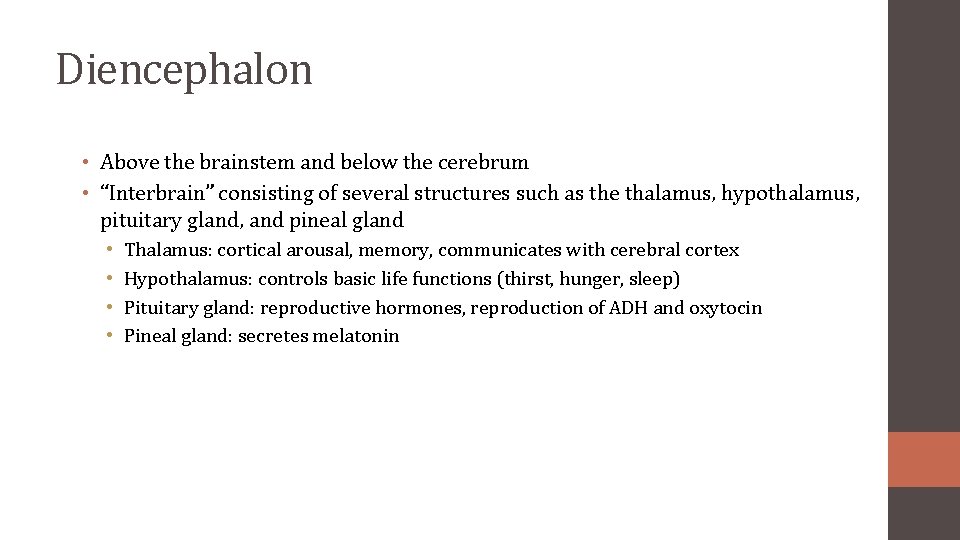 Diencephalon

• Above the brainstem and below the cerebrum
• “Interbrain” consisting of several structures such as the thalamus, hypothalamus, pituitary gland, and pineal gland
  • Thalamus: cortical arousal, memory, communicates with cerebral cortex
  • Hypothalamus: controls basic life functions (thirst, hunger, sleep)
  • Pituitary gland: reproductive hormones, reproduction of ADH and oxytocin
  • Pineal gland: secretes melatonin